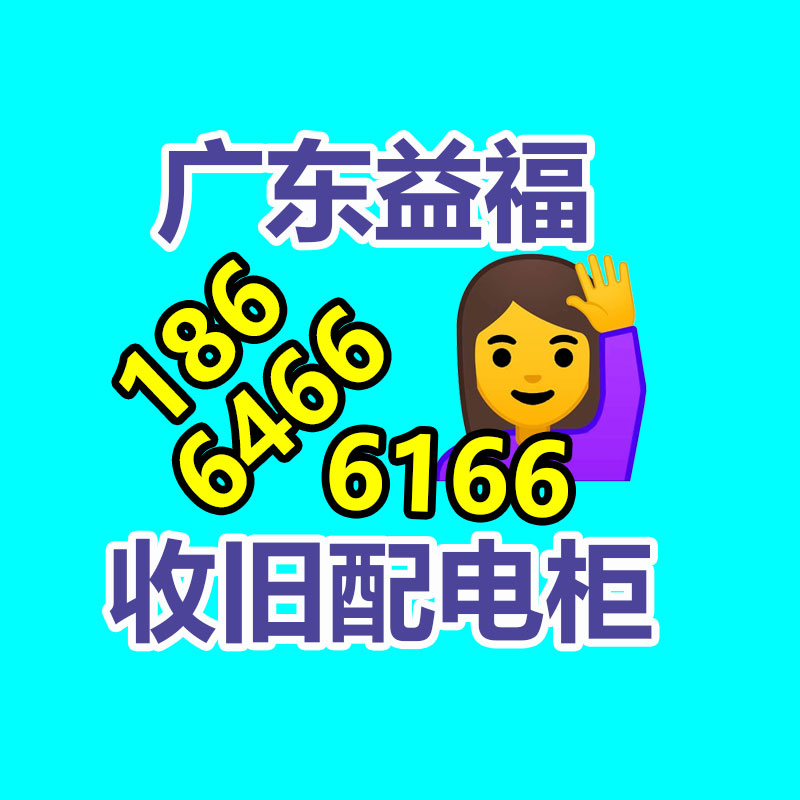 广东益福

186
6466
6166

收旧配电柜